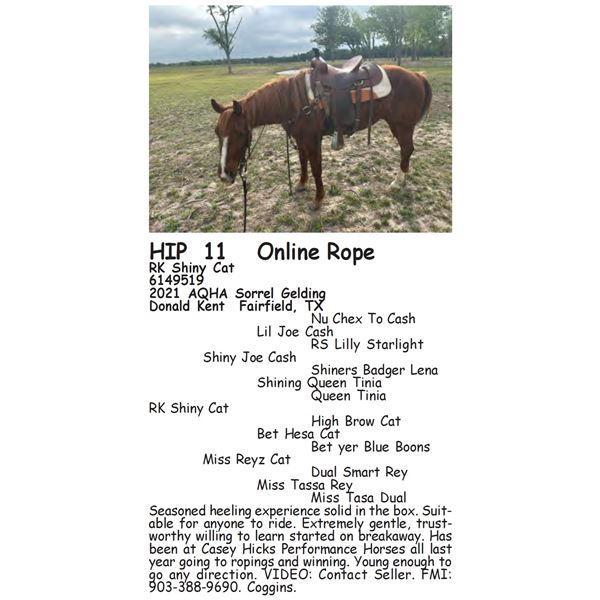 HIP 11 Online Rope
RK Shiny Cat
6149519
2021 AQHA Sorrel Gelding
Donald Kent Fairfield, TX

Nu Chex To Cash
Lil Joe Cash
RS Lilly Starlight
Shiny Joe Cash
Shiners Badger Lena
Shining Queen Tinia
Queen Tinia
RK Shiny Cat
High Brow Cat
Bet Hesa Cat
Bet yer Blue Boons
Miss Reyz Cat
Dual Smart Rey
Miss Tassa Rey
Miss Tasa Dual

Seasoned heeling experience solid in the box. Suitable for anyone to ride. Extremely gentle, trustworthy willing to learn started on breakaway. Has been at Casey Hicks Performance Horses all last year going to ropings and winning. Young enough to go any direction. VIDEO: Contact Seller. FMI: 903-388-9690. Coggins.